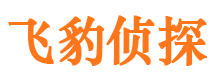 飞豹侦探